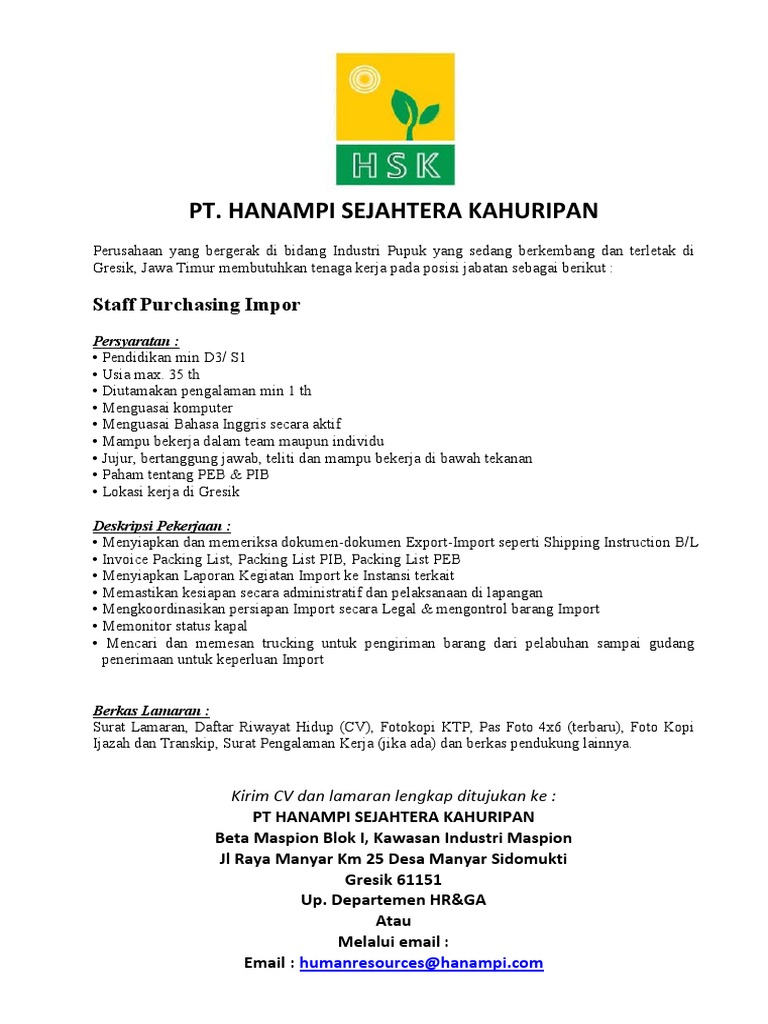 HSK

PT. HANAMPI SEJAHTERA KAHURIPAN

Perusahaan yang bergerak di bidang Industri Pupuk yang sedang berkembang dan terletak di Gresik, Jawa Timur membutuhkan tenaga kerja pada posisi jabatan sebagai berikut :

Staff Purchasing Impor

Persyaratan :
• Pendidikan min D3/ S1
• Usia max. 35 th
• Diutamakan pengalaman min 1 th
• Menguasai komputer
• Menguasai Bahasa Inggris secara aktif
• Mampu bekerja dalam team maupun individu
• Jujur, bertanggung jawab, teliti dan mampu bekerja di bawah tekanan
• Paham tentang PEB & PIB
• Lokasi kerja di Gresik

Deskripsi Pekerjaan :
• Menyiapkan dan memeriksa dokumen-dokumen Export-Import seperti Shipping Instruction B/L
• Invoice Packing List, Packing List PIB, Packing List PEB
• Menyiapkan Laporan Kegiatan Import ke Instansi terkait
• Memastikan kesiapan secara administratif dan pelaksanaan di lapangan
• Mengkoordinasikan persiapan Import secara Legal & mengontrol barang Import
• Memonitor status kapal
• Mencari dan memesan trucking untuk pengiriman barang dari pelabuhan sampai gudang penerimaan untuk keperluan Import

Berkas Lamaran :
Surat Lamaran, Daftar Riwayat Hidup (CV), Fotokopi KTP, Pas Foto 4x6 (terbaru), Foto Kopi Ijazah dan Transkip, Surat Pengalaman Kerja (jika ada) dan berkas pendukung lainnya.

Kirim CV dan lamaran lengkap ditujukan ke :
PT HANAMPI SEJAHTERA KAHURIPAN
Beta Maspion Blok I, Kawasan Industri Maspion
Jl Raya Manyar Km 25 Desa Manyar Sidomukti
Gresik 61151
Up. Departemen HR&GA
Atau
Melalui email :
Email : humanresources@hanampi.com